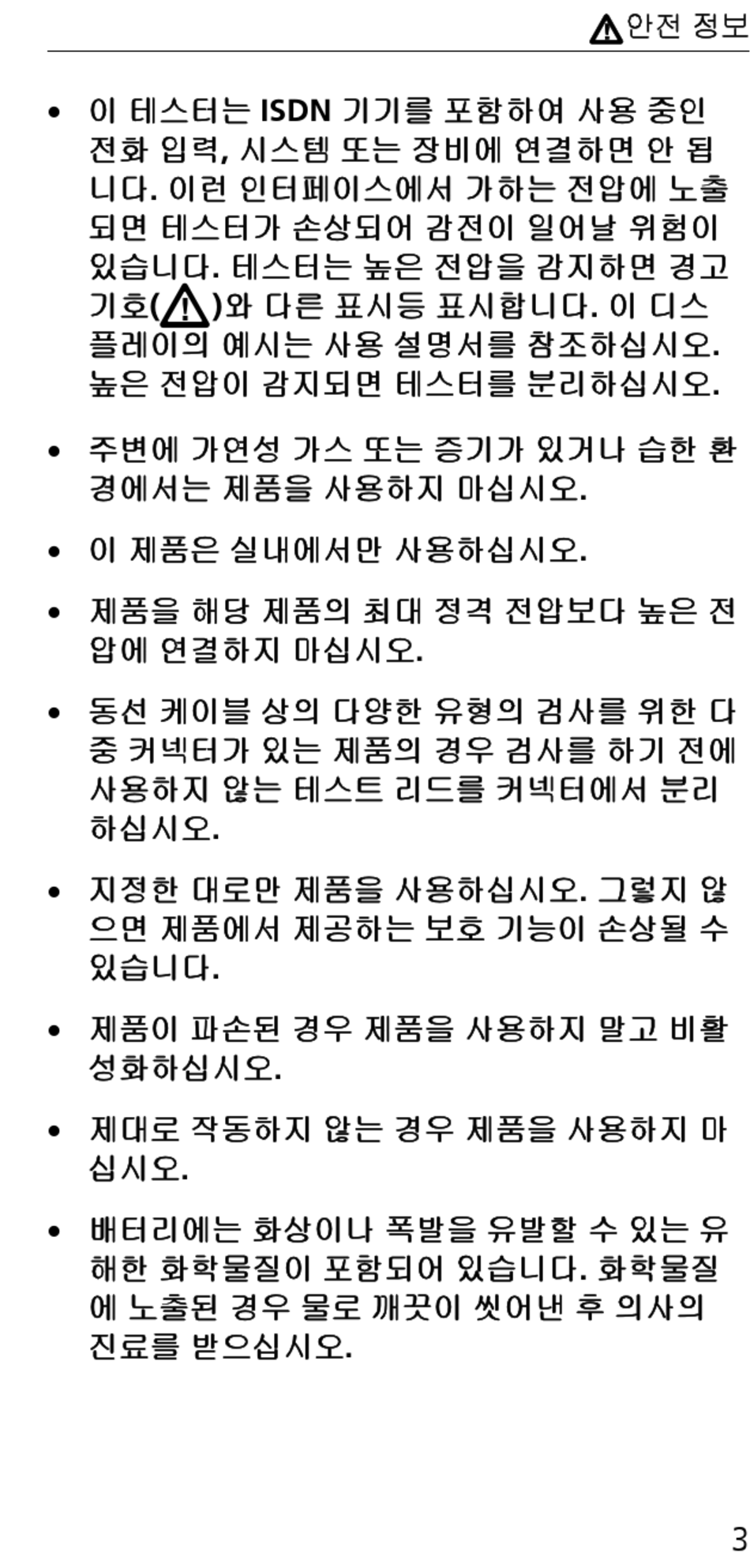 ⚠안전 정보

• 이 테스터는 ISDN 기기를 포함하여 사용 중인 전화 입력, 시스템 또는 장비에 연결하면 안 됩니다. 이런 인터페이스에서 가하는 전압에 노출되면 테스터가 손상되어 감전이 일어날 위험이 있습니다. 테스터는 높은 전압을 감지하면 경고 기호(⚠)와 다른 표시등 표시합니다. 이 디스플레이의 예시는 사용 설명서를 참조하십시오. 높은 전압이 감지되면 테스터를 분리하십시오.

• 주변에 가연성 가스 또는 증기가 있거나 습한 환경에서는 제품을 사용하지 마십시오.

• 이 제품은 실내에서만 사용하십시오.

• 제품을 해당 제품의 최대 정격 전압보다 높은 전압에 연결하지 마십시오.

• 동선 케이블 상의 다양한 유형의 검사를 위한 다중 커넥터가 있는 제품의 경우 검사를 하기 전에 사용하지 않는 테스트 리드를 커넥터에서 분리하십시오.

• 지정한 대로만 제품을 사용하십시오. 그렇지 않으면 제품에서 제공하는 보호 기능이 손상될 수 있습니다.

• 제품이 파손된 경우 제품을 사용하지 말고 비활성화하십시오.

• 제대로 작동하지 않는 경우 제품을 사용하지 마십시오.

• 배터리에는 화상이나 폭발을 유발할 수 있는 유해한 화학물질이 포함되어 있습니다. 화학물질에 노출된 경우 물로 깨끗이 씻어낸 후 의사의 진료를 받으십시오.

3